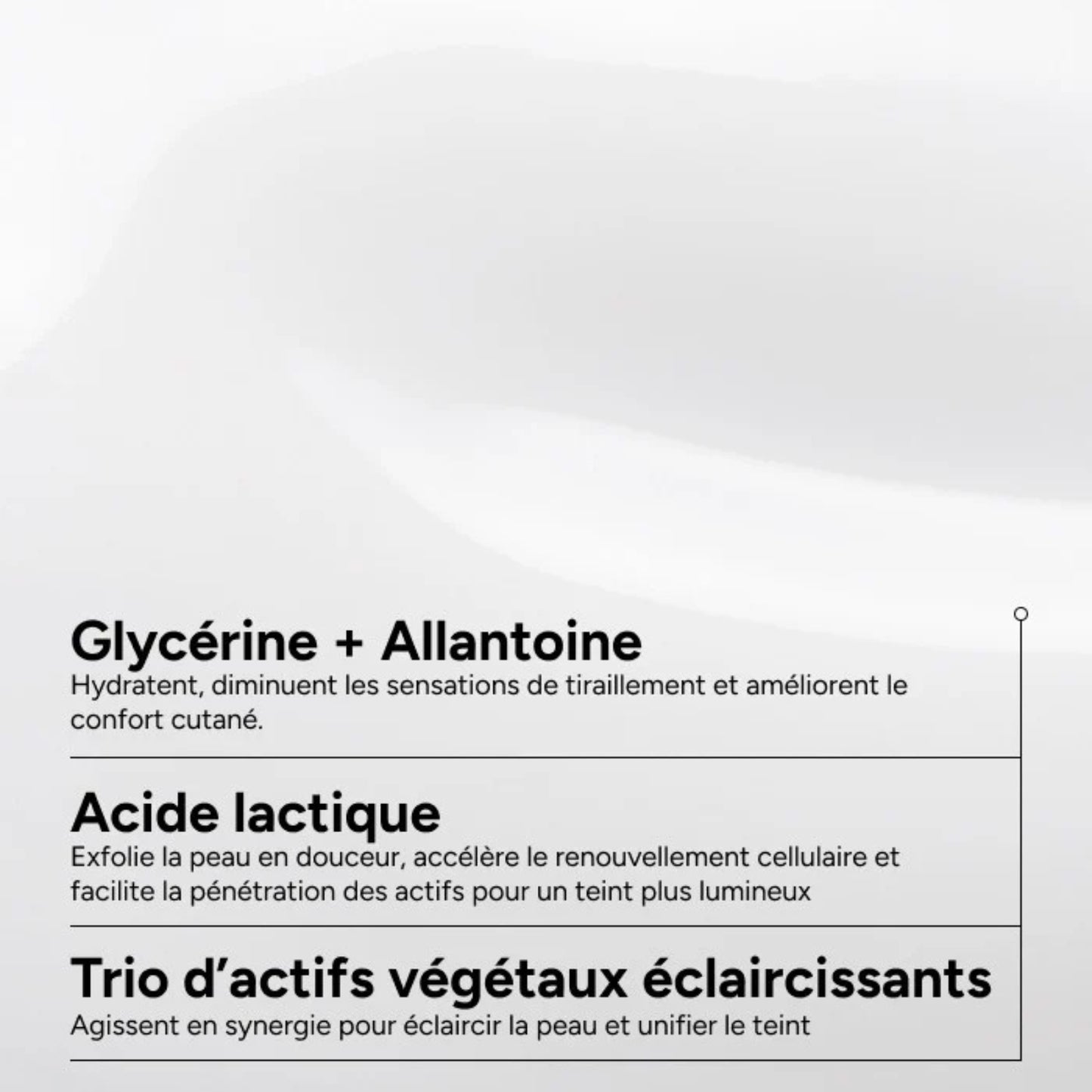 Glycérine + Allantoine
Hydratent, diminuent les sensations de tiraillement et améliorent le confort cutané.

Acide lactique
Exfolie la peau en douceur, accélère le renouvellement cellulaire et facilite la pénétration des actifs pour un teint plus lumineux

Trio d’actifs végétaux éclaircissants
Agissent en synergie pour éclaircir la peau et unifier le teint